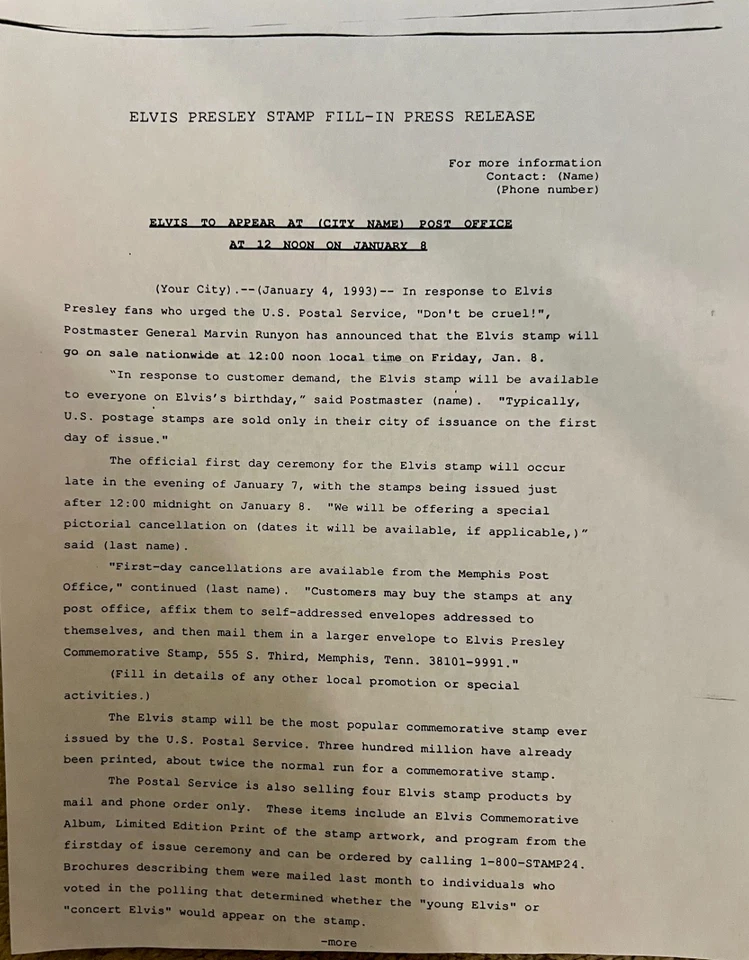 ELVIS PRESLEY STAMP FILL-IN PRESS RELEASE

For more information
Contact: (Name)
(Phone number)

ELVIS TO APPEAR AT (CITY NAME) POST OFFICE
AT 12 NOON ON JANUARY 8

(Your City).--(January 4, 1993)-- In response to Elvis Presley fans who urged the U.S. Postal Service, "Don't be cruel!", Postmaster General Marvin Runyon has announced that the Elvis stamp will go on sale nationwide at 12:00 noon local time on Friday, Jan. 8.

"In response to customer demand, the Elvis stamp will be available to everyone on Elvis's birthday," said Postmaster (name). "Typically, U.S. postage stamps are sold only in their city of issuance on the first day of issue."

The official first day ceremony for the Elvis stamp will occur late in the evening of January 7, with the stamps being issued just after 12:00 midnight on January 8. "We will be offering a special pictorial cancellation on (dates it will be available, if applicable,)" said (last name).

"First-day cancellations are available from the Memphis Post Office," continued (last name). "Customers may buy the stamps at any post office, affix them to self-addressed envelopes addressed to themselves, and then mail them in a larger envelope to Elvis Presley Commemorative Stamp, 555 S. Third, Memphis, Tenn. 38101-9991."

(Fill in details of any other local promotion or special activities.)

The Elvis stamp will be the most popular commemorative stamp ever issued by the U.S. Postal Service. Three hundred million have already been printed, about twice the normal run for a commemorative stamp.

The Postal Service is also selling four Elvis stamp products by mail and phone order only. These items include an Elvis Commemorative Album, Limited Edition Print of the stamp artwork, and program from the firstday of issue ceremony and can be ordered by calling 1-800-STAMP24. Brochures describing them were mailed last month to individuals who voted in the polling that determined whether the "young Elvis" or "concert Elvis" would appear on the stamp.

-more